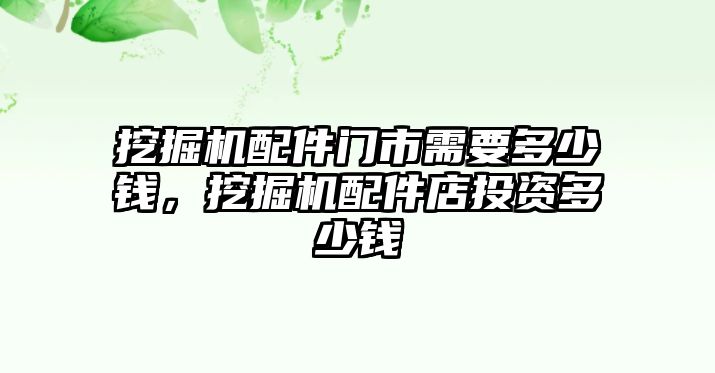 挖掘机配件门市需要多少钱，挖掘机配件店投资多少钱